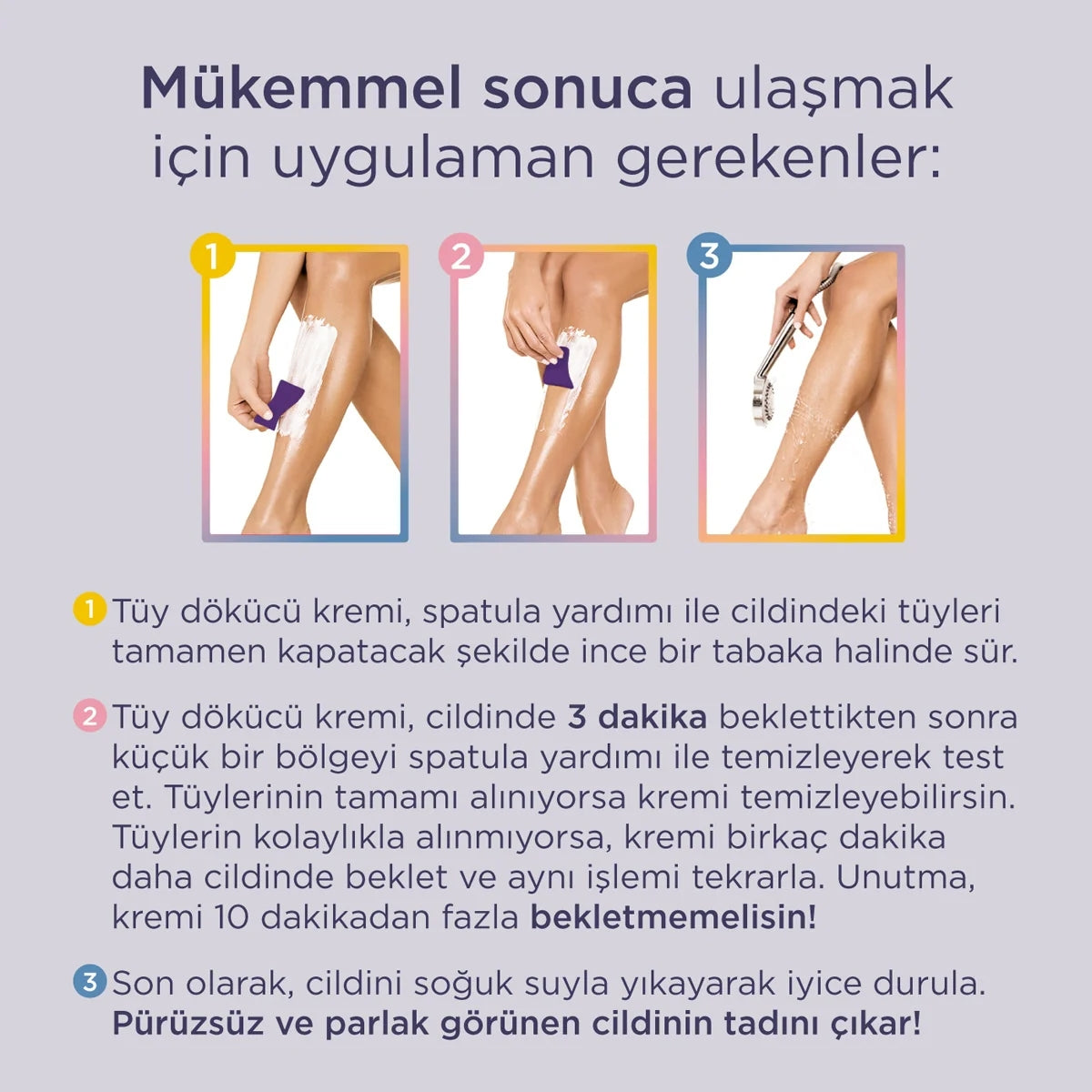 Mükemmel sonuca ulaşmak için uygulaman gerekenler:

1

2

3

1 Tüy dökücü kremi, spatula yardımı ile cildindeki tüyleri tamamen kapatacak şekilde ince bir tabaka halinde sür.

2 Tüy dökücü kremi, cildinde 3 dakika beklettikten sonra küçük bir bölgeyi spatula yardımı ile temizleyerek test et. Tüylerinin tamamı alınıyorsa kremi temizleyebilirsin. Tüylerin kolaylıkla alınmıyorsa, kremi birkaç dakika daha cildinde beklet ve aynı işlemi tekrarla. Unutma, kremi 10 dakikadan fazla bekletmemelisin!

3 Son olarak, cildini soğuk suyla yıkayarak iyice durula. Pürüzsüz ve parlak görünen cildinin tadını çıkar!